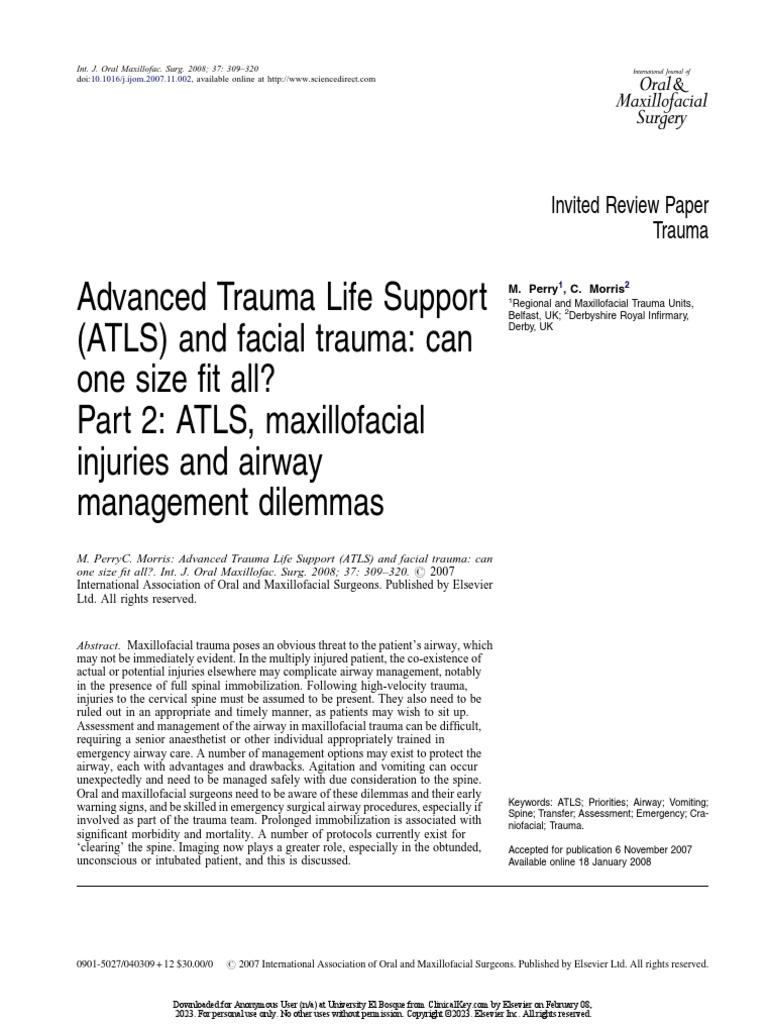 Int. J. Oral Maxillofac. Surg. 2008; 37: 309–320
doi:10.1016/j.ijom.2007.11.002, available online at http://www.sciencedirect.com

International Journal of
Oral &
Maxillofacial
Surgery

Invited Review Paper
Trauma

Advanced Trauma Life Support (ATLS) and facial trauma: can one size fit all?
Part 2: ATLS, maxillofacial injuries and airway management dilemmas

M. Perry$^1$, C. Morris$^2$
$^1$Regional and Maxillofacial Trauma Units, Belfast, UK; $^2$Derbyshire Royal Infirmary, Derby, UK

M. PerryC. Morris: Advanced Trauma Life Support (ATLS) and facial trauma: can one size fit all?. Int. J. Oral Maxillofac. Surg. 2008; 37: 309–320. © 2007 International Association of Oral and Maxillofacial Surgeons. Published by Elsevier Ltd. All rights reserved.

Abstract. Maxillofacial trauma poses an obvious threat to the patient's airway, which may not be immediately evident. In the multiply injured patient, the co-existence of actual or potential injuries elsewhere may complicate airway management, notably in the presence of full spinal immobilization. Following high-velocity trauma, injuries to the cervical spine must be assumed to be present. They also need to be ruled out in an appropriate and timely manner, as patients may wish to sit up. Assessment and management of the airway in maxillofacial trauma can be difficult, requiring a senior anaesthetist or other individual appropriately trained in emergency airway care. A number of management options may exist to protect the airway, each with advantages and drawbacks. Agitation and vomiting can occur unexpectedly and need to be managed safely with due consideration to the spine. Oral and maxillofacial surgeons need to be aware of these dilemmas and their early warning signs, and be skilled in emergency surgical airway procedures, especially if involved as part of the trauma team. Prolonged immobilization is associated with significant morbidity and mortality. A number of protocols currently exist for 'clearing' the spine. Imaging now plays a greater role, especially in the obtunded, unconscious or intubated patient, and this is discussed.

Keywords: ATLS; Priorities; Airway; Vomiting; Spine; Transfer; Assessment; Emergency; Craniofacial; Trauma.

Accepted for publication 6 November 2007
Available online 18 January 2008

0901-5027/040309 + 12 $30.00/0 © 2007 International Association of Oral and Maxillofacial Surgeons. Published by Elsevier Ltd. All rights reserved.

Downloaded for Anonymous User (n/a) at University El Bosque from ClinicalKey.com by Elsevier on February 08, 2023. For personal use only. No other uses without permission. Copyright ©2023. Elsevier Inc. All rights reserved.